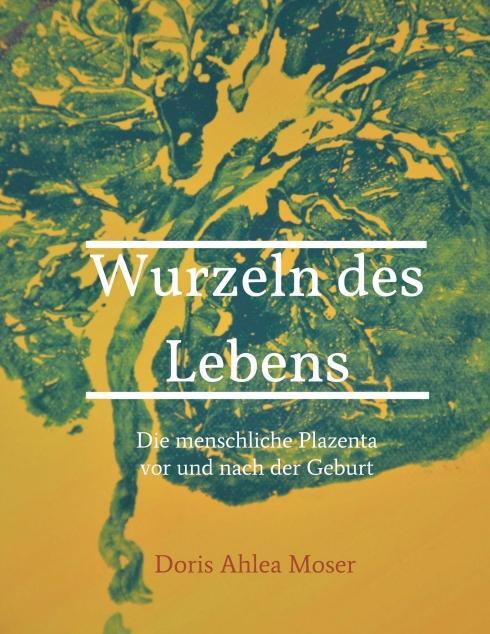 Wurzeln des Lebens

Die menschliche Plazenta vor und nach der Geburt

Doris Ahlea Moser